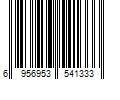 6 956953 541333